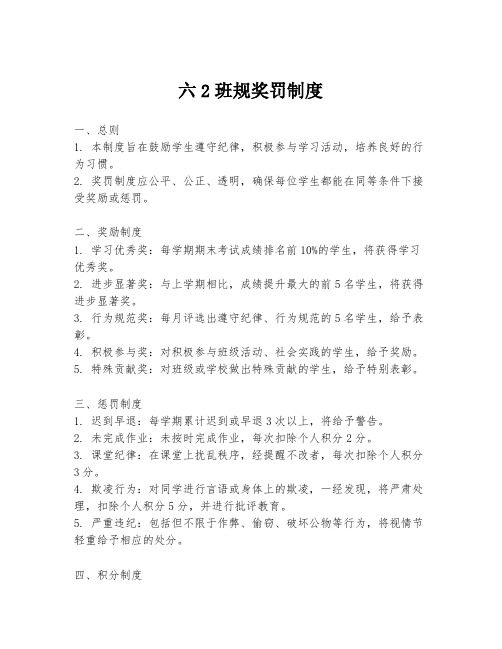 六2班规奖罚制度

一、总则
1. 本制度旨在鼓励学生遵守纪律，积极参与学习活动，培养良好的行为习惯。
2. 奖罚制度应公平、公正、透明，确保每位学生都能在同等条件下接受奖励或惩罚。

二、奖励制度
1. 学习优秀奖：每学期期末考试成绩排名前10%的学生，将获得学习优秀奖。
2. 进步显著奖：与上学期相比，成绩提升最大的前5名学生，将获得进步显著奖。
3. 行为规范奖：每月评选出遵守纪律、行为规范的5名学生，给予表彰。
4. 积极参与奖：对积极参与班级活动、社会实践的学生，给予奖励。
5. 特殊贡献奖：对班级或学校做出特殊贡献的学生，给予特别表彰。

三、惩罚制度
1. 迟到早退：每学期累计迟到或早退3次以上，将给予警告。
2. 未完成作业：未按时完成作业，每次扣除个人积分2分。
3. 课堂纪律：在课堂上扰乱秩序，经提醒不改者，每次扣除个人积分3分。
4. 欺凌行为：对同学进行言语或身体上的欺凌，一经发现，将严肃处理，扣除个人积分5分，并进行批评教育。
5. 严重违纪：包括但不限于作弊、偷窃、破坏公物等行为，将视情节轻重给予相应的处分。

四、积分制度